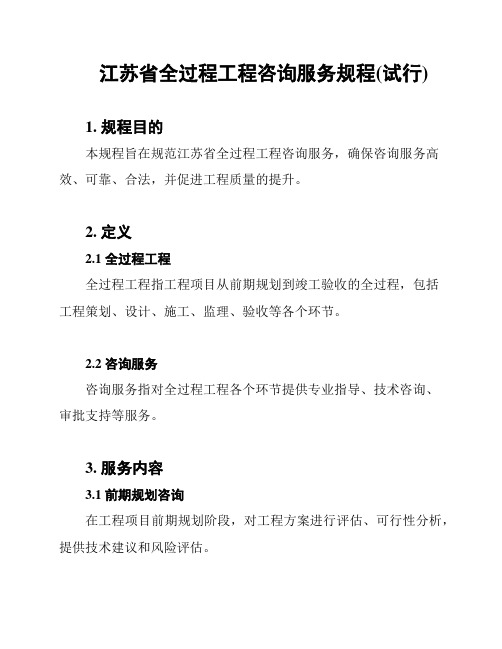 江苏省全过程工程咨询服务规程(试行)

1. 规程目的

本规程旨在规范江苏省全过程工程咨询服务，确保咨询服务高效、可靠、合法，并促进工程质量的提升。

2. 定义

2.1 全过程工程

全过程工程指工程项目从前期规划到竣工验收的全过程，包括工程策划、设计、施工、监理、验收等各个环节。

2.2 咨询服务

咨询服务指对全过程工程各个环节提供专业指导、技术咨询、审批支持等服务。

3. 服务内容

3.1 前期规划咨询

在工程项目前期规划阶段，对工程方案进行评估、可行性分析，提供技术建议和风险评估。